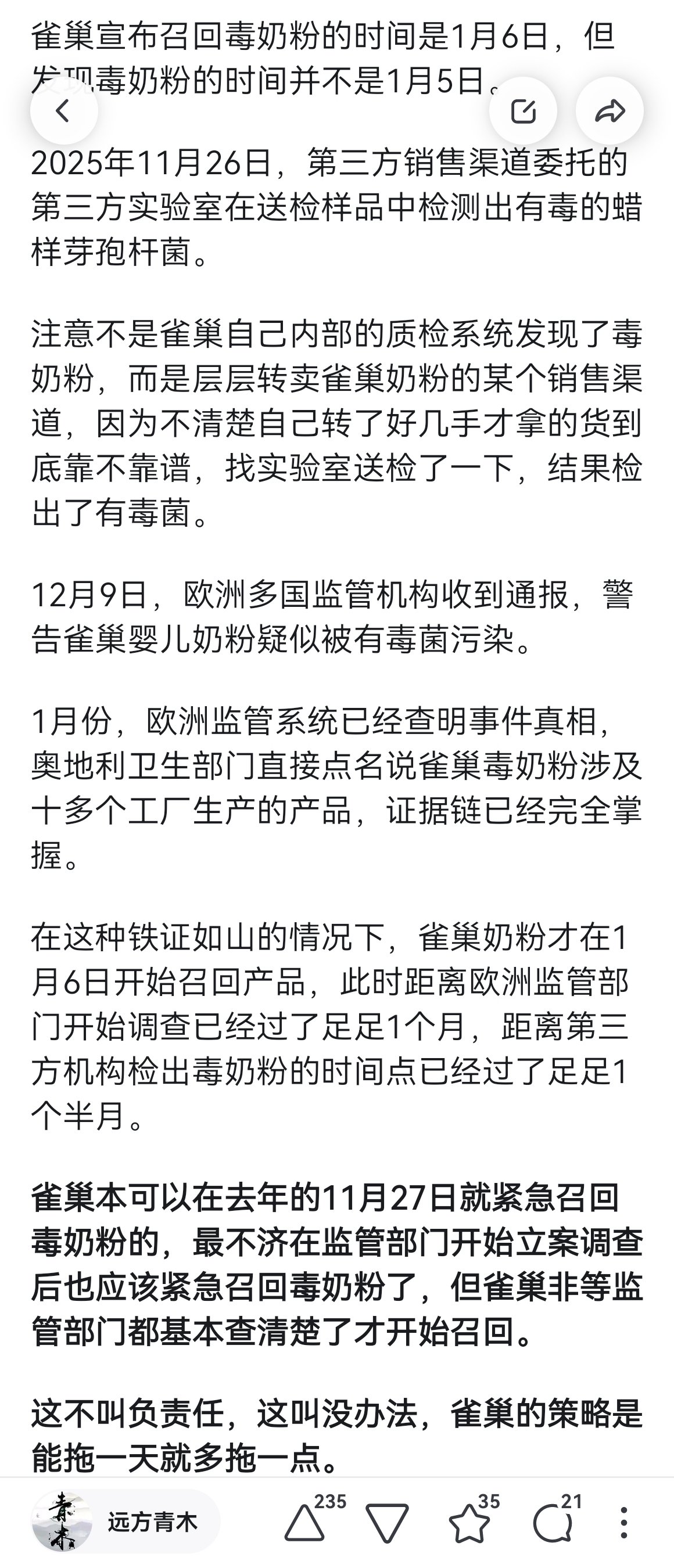 雀巢宣布召回毒奶粉的时间是1月6日，但发现毒奶粉的时间并不是1月5日。

2025年11月26日，第三方销售渠道委托的第三方实验室在送检样品中检测出有毒的蜡样芽孢杆菌。

注意不是雀巢自己内部的质检系统发现了毒奶粉，而是层层转卖雀巢奶粉的某个销售渠道，因为不清楚自己转了好几手才拿的货到底靠不靠谱，找实验室送检了一下，结果检出了有毒菌。

12月9日，欧洲多国监管机构收到通报，警告雀巢婴儿奶粉疑似被有毒菌污染。

1月份，欧洲监管系统已经查明事件真相，奥地利卫生部门直接点名说雀巢毒奶粉涉及十多个工厂生产的产品，证据链已经完全掌握。

在这种铁证如山的情况下，雀巢奶粉才在1月6日开始召回产品，此时距离欧洲监管部门开始调查已经过了足足1个月，距离第三方机构检出毒奶粉的时间点已经过了足足1个半月。

雀巢本可以在去年的11月27日就紧急召回毒奶粉的，最不济在监管部门开始立案调查后也应该紧急召回毒奶粉了，但雀巢非等监管部门都基本查清楚了才开始召回。

这不叫负责任，这叫没办法，雀巢的策略是能拖一天就多拖一点。

青木 远方青木 235 35 21